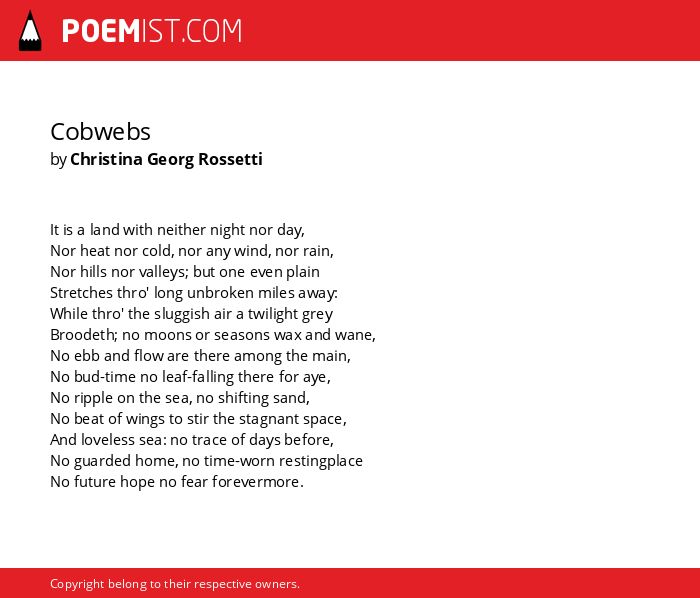 POEMIST.COM

Cobwebs
by Christina Georg Rossetti

It is a land with neither night nor day,
Nor heat nor cold, nor any wind, nor rain,
Nor hills nor valleys; but one even plain
Stretches thro' long unbroken miles away:
While thro' the sluggish air a twilight grey
Broodeth; no moons or seasons wax and wane,
No ebb and flow are there among the main,
No bud-time no leaf-falling there for aye,
No ripple on the sea, no shifting sand,
No beat of wings to stir the stagnant space,
And loveless sea: no trace of days before,
No guarded home, no time-worn restingplace
No future hope no fear forevermore.

Copyright belong to their respective owners.